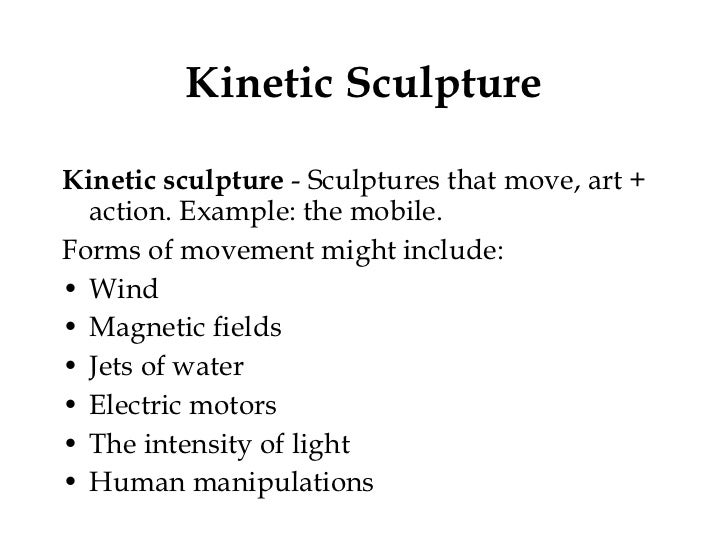 Kinetic Sculpture

Kinetic sculpture - Sculptures that move, art + action. Example: the mobile.

Forms of movement might include:
• Wind
• Magnetic fields
• Jets of water
• Electric motors
• The intensity of light
• Human manipulations